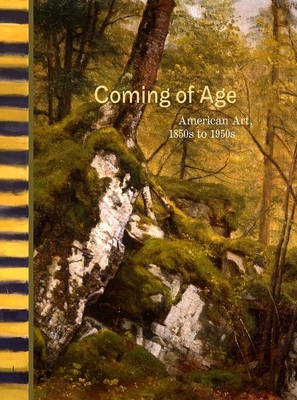 Coming of Age

American Art, 1850s to 1950s